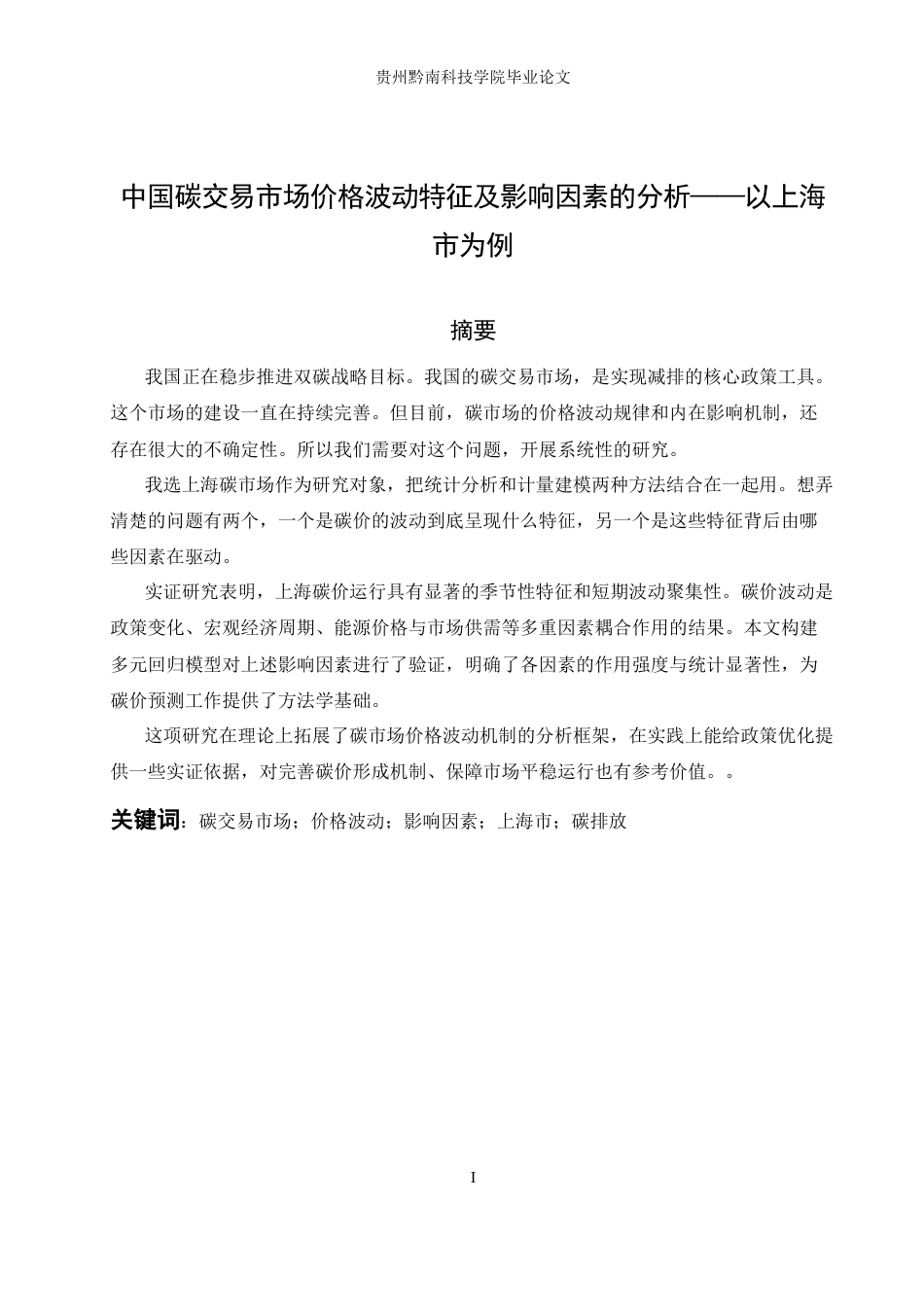 贵州黔南科技学院毕业论文

中国碳交易市场价格波动特征及影响因素的分析——以上海市为例

摘要

我国正在稳步推进双碳战略目标。我国的碳交易市场，是实现减排的核心政策工具。这个市场的建设一直在持续完善。但目前，碳市场的价格波动规律和内在影响机制，还存在很大的不确定性。所以我们需要对这个问题，开展系统性的研究。

我选上海碳市场作为研究对象，把统计分析和计量建模两种方法结合在一起用。想弄清楚的问题有两个，一个是碳价的波动到底呈现什么特征，另一个是这些特征背后由哪些因素在驱动。

实证研究表明，上海碳价运行具有显著的季节性特征和短期波动聚集性。碳价波动是政策变化、宏观经济周期、能源价格与市场供需等多重因素耦合作用的结果。本文构建多元回归模型对上述影响因素进行了验证，明确了各因素的作用强度与统计显著性，为碳价预测工作提供了方法学基础。

这项研究在理论上拓展了碳市场价格波动机制的分析框架，在实践上能给政策优化提供一些实证依据，对完善碳价形成机制、保障市场平稳运行也有参考价值。。

关键词：碳交易市场；价格波动；影响因素；上海市；碳排放

I